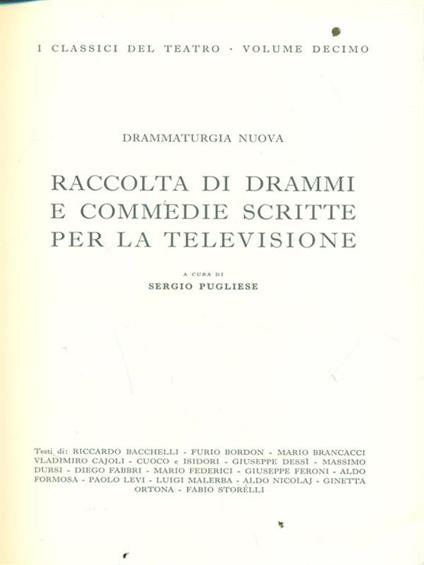 I CLASSICI DEL TEATRO · VOLUME DECIMO

DRAMMATURGIA NUOVA

RACCOLTA DI DRAMMI E COMMEDIE SCRITTE PER LA TELEVISIONE

A CURA DI
SERGIO PUGLIESE

Testi di: RICCARDO BACCHELLI - FURIO BORDON - MARIO BRANCACCI VLADIMIRO CAJOLI - CUOCO e ISIDORI - GIUSEPPE DESSÌ - MASSIMO DURSI - DIEGO FABBRI - MARIO FEDERICI - GIUSEPPE FERONI - ALDO FORMOSA - PAOLO LEVI - LUIGI MALERBA - ALDO NICOLAJ - GINETTA ORTONA - FABIO STORELLI